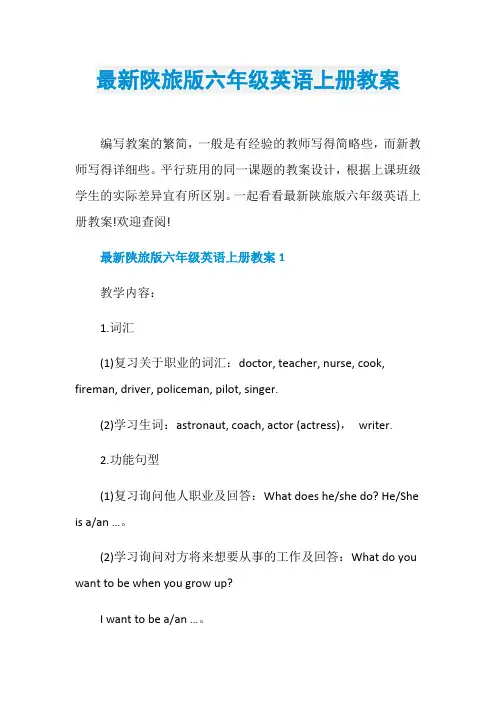 最新陕旅版六年级英语上册教案

编写教案的繁简，一般是有经验的教师写得简略些，而新教师写得详细些。平行班用的同一课题的教案设计，根据上课班级学生的实际差异宜有所区别。一起看看最新陕旅版六年级英语上册教案!欢迎查阅!

最新陕旅版六年级英语上册教案 1

教学内容：

1.词汇

(1)复习关于职业的词汇：doctor, teacher, nurse, cook, fireman, driver, policeman, pilot, singer.

(2)学习生词：astronaut, coach, actor (actress)， writer.

2.功能句型

(1)复习询问他人职业及回答：What does he/she do? He/She is a/an ...。

(2)学习询问对方将来想要从事的工作及回答：What do you want to be when you grow up?

I want to be a/an ...。